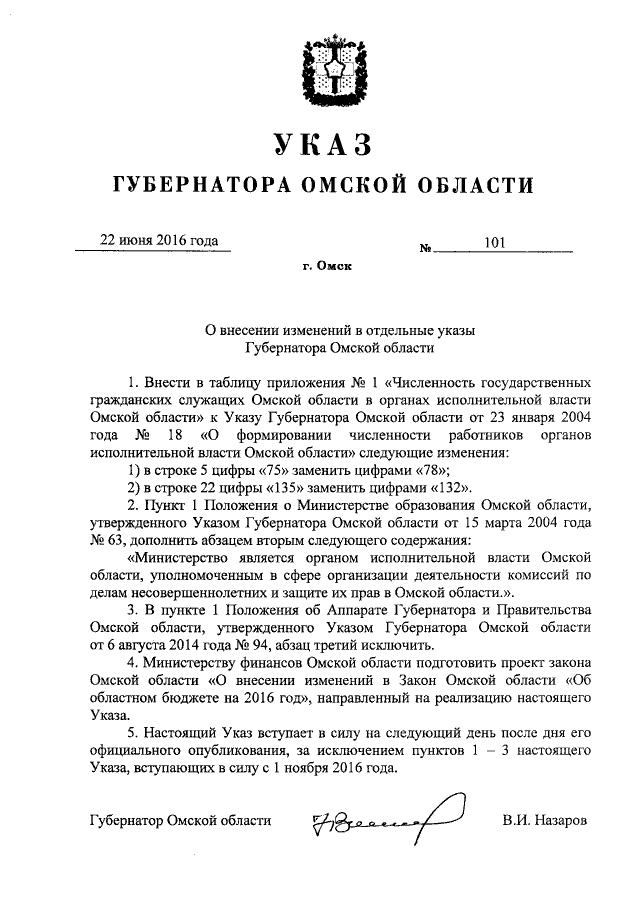 УКАЗ

ГУБЕРНАТОРА ОМСКОЙ ОБЛАСТИ

22 июня 2016 года № 101

г. Омск

О внесении изменений в отдельные указы Губернатора Омской области

1. Внести в таблицу приложения № 1 «Численность государственных гражданских служащих Омской области в органах исполнительной власти Омской области» к Указу Губернатора Омской области от 23 января 2004 года № 18 «О формировании численности работников органов исполнительной власти Омской области» следующие изменения:

1) в строке 5 цифры «75» заменить цифрами «78»;

2) в строке 22 цифры «135» заменить цифрами «132».

2. Пункт 1 Положения о Министерстве образования Омской области, утвержденного Указом Губернатора Омской области от 15 марта 2004 года № 63, дополнить абзацем вторым следующего содержания:

«Министерство является органом исполнительной власти Омской области, уполномоченным в сфере организации деятельности комиссий по делам несовершеннолетних и защите их прав в Омской области.».

3. В пункте 1 Положения об Аппарате Губернатора и Правительства Омской области, утвержденного Указом Губернатора Омской области от 6 августа 2014 года № 94, абзац третий исключить.

4. Министерству финансов Омской области подготовить проект закона Омской области «О внесении изменений в Закон Омской области «Об областном бюджете на 2016 год», направленный на реализацию настоящего Указа.

5. Настоящий Указ вступает в силу на следующий день после дня его официального опубликования, за исключением пунктов 1 – 3 настоящего Указа, вступающих в силу с 1 ноября 2016 года.

Губернатор Омской области В.И. Назаров